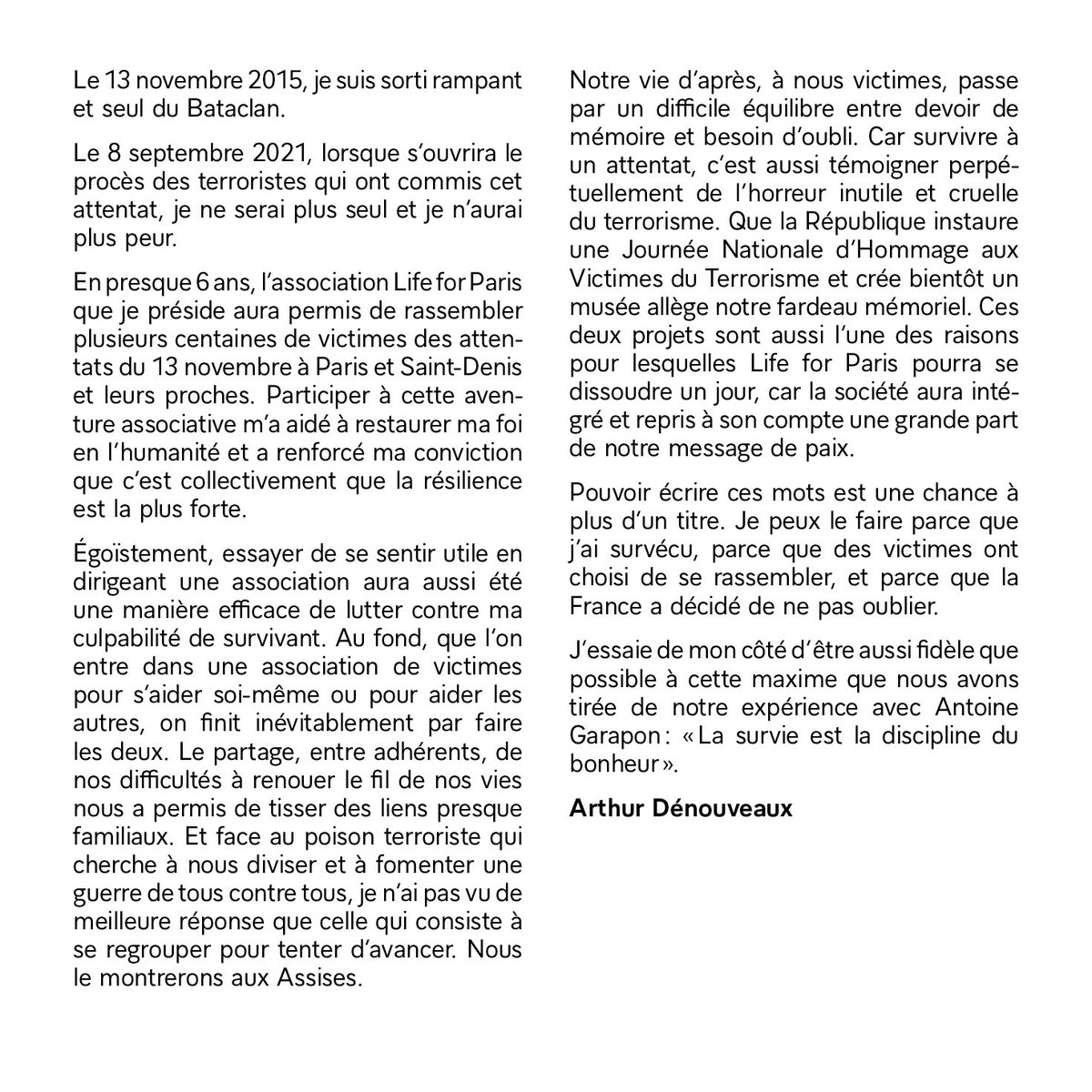 Le 13 novembre 2015, je suis sorti rampant et seul du Bataclan.

Le 8 septembre 2021, lorsque s'ouvrira le procès des terroristes qui ont commis cet attentat, je ne serai plus seul et je n'aurai plus peur.

En presque 6 ans, l'association Life for Paris que je préside aura permis de rassembler plusieurs centaines de victimes des attentats du 13 novembre à Paris et Saint-Denis et leurs proches. Participer à cette aventure associative m'a aidé à restaurer ma foi en l'humanité et a renforcé ma conviction que c'est collectivement que la résilience est la plus forte.

Égoïstement, essayer de se sentir utile en dirigeant une association aura aussi été une manière efficace de lutter contre ma culpabilité de survivant. Au fond, que l'on entre dans une association de victimes pour s'aider soi-même ou pour aider les autres, on finit inévitablement par faire les deux. Le partage, entre adhérents, de nos difficultés à renouer le fil de nos vies nous a permis de tisser des liens presque familiaux. Et face au poison terroriste qui cherche à nous diviser et à fomenter une guerre de tous contre tous, je n'ai pas vu de meilleure réponse que celle qui consiste à se regrouper pour tenter d'avancer. Nous le montrerons aux Assises.

Notre vie d'après, à nous victimes, passe par un difficile équilibre entre devoir de mémoire et besoin d'oubli. Car survivre à un attentat, c'est aussi témoigner perpétuellement de l'horreur inutile et cruelle du terrorisme. Que la République instaure une Journée Nationale d'Hommage aux Victimes du Terrorisme et crée bientôt un musée allège notre fardeau mémoriel. Ces deux projets sont aussi l'une des raisons pour lesquelles Life for Paris pourra se dissoudre un jour, car la société aura intégré et repris à son compte une grande part de notre message de paix.

Pouvoir écrire ces mots est une chance à plus d'un titre. Je peux le faire parce que j'ai survécu, parce que des victimes ont choisi de se rassembler, et parce que la France a décidé de ne pas oublier.

J'essaie de mon côté d'être aussi fidèle que possible à cette maxime que nous avons tirée de notre expérience avec Antoine Garapon : « La survie est la discipline du bonheur ».

Arthur Dénouveaux